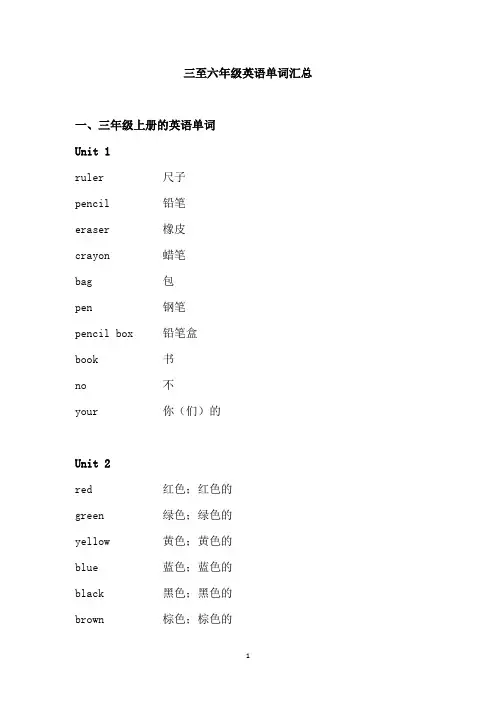 三至六年级英语单词汇总

一、三年级上册的英语单词

Unit 1

ruler 尺子

pencil 铅笔

eraser 橡皮

crayon 蜡笔

bag 包

pen 钢笔

pencil box 铅笔盒

book 书

no 不

your 你（们）的

Unit 2

red 红色；红色的

green 绿色；绿色的

yellow 黄色；黄色的

blue 蓝色；蓝色的

black 黑色；黑色的

brown 棕色；棕色的

1